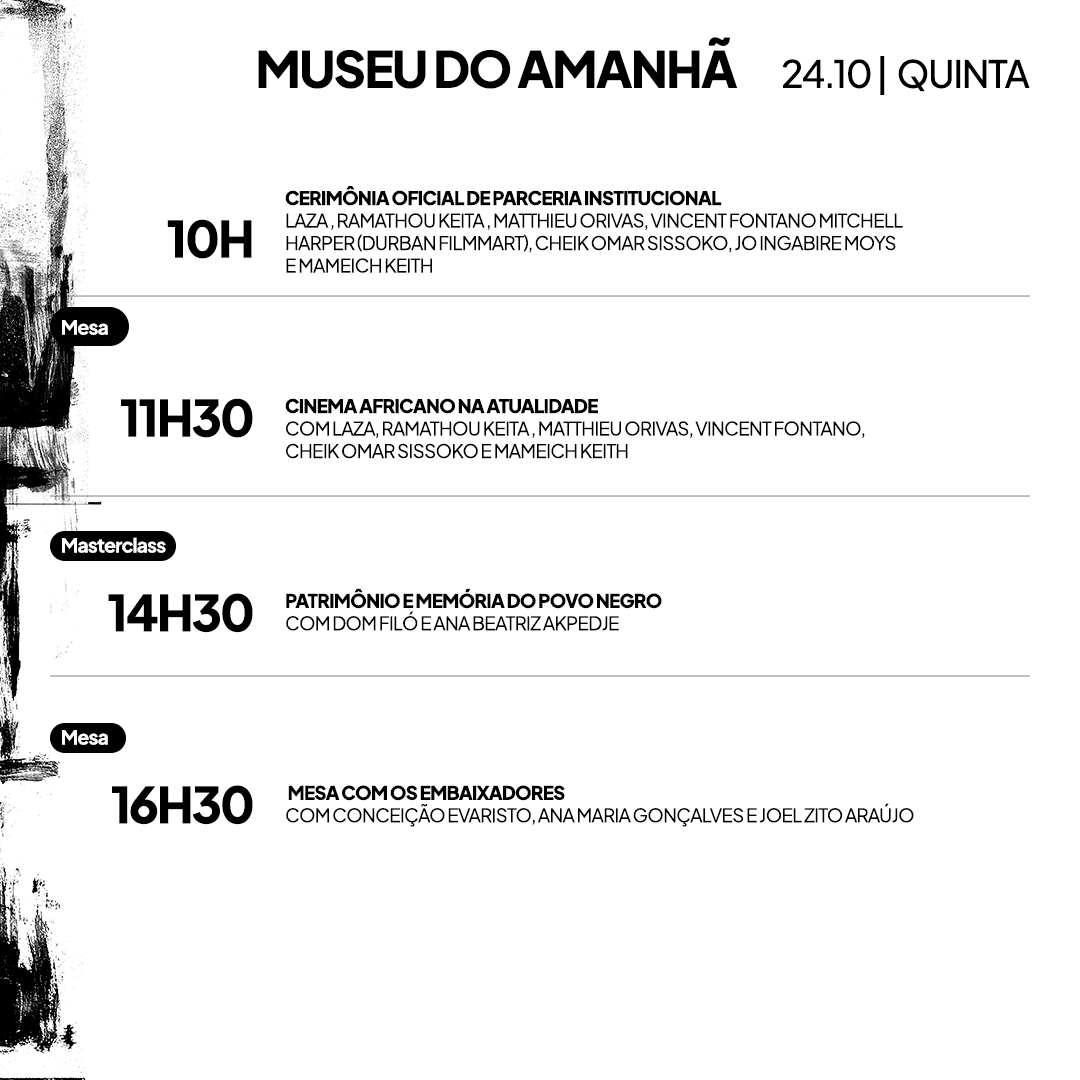 MUSEU DO AMANHÃ 24.10 | QUINTA

10H

CERIMÔNIA OFICIAL DE PARCERIA INSTITUCIONAL
LAZA , RAMATHOU KEITA , MATTHIEU ORIVAS, VINCENT FONTANO MITCHELL HARPER (DURBAN FILMMART), CHEIK OMAR SISSOKO, JO INGABIRE MOYS E MAMEICH KEITH

Mesa

11H30

CINEMA AFRICANO NA ATUALIDADE
COM LAZA, RAMATHOU KEITA , MATTHIEU ORIVAS, VINCENT FONTANO, CHEIK OMAR SISSOKO E MAMEICH KEITH

Masterclass

14H30

PATRIMÔNIO E MEMÓRIA DO POVO NEGRO
COM DOM FILÓ E ANA BEATRIZ AKPEDJE

Mesa

16H30

MESA COM OS EMBAIXADORES
COM CONCEIÇÃO EVARISTO, ANA MARIA GONÇALVES E JOEL ZITO ARAÚJO